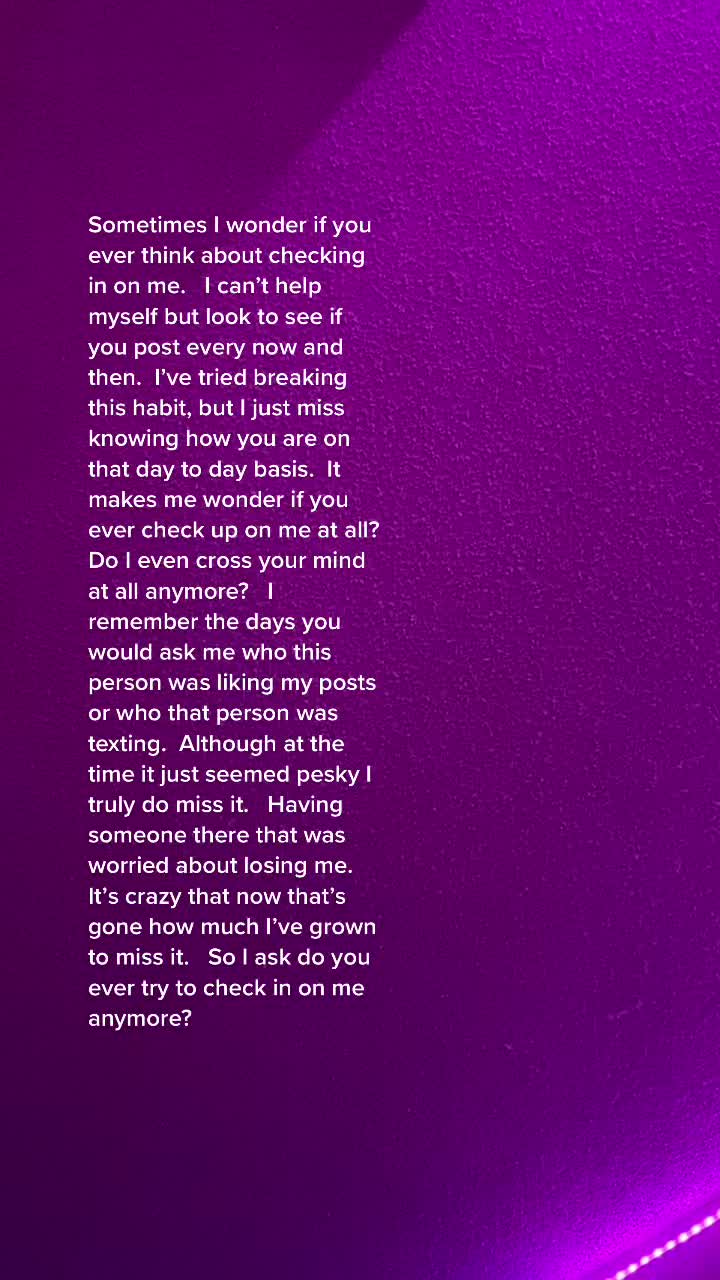 Sometimes I wonder if you ever think about checking in on me. I can't help myself but look to see if you post every now and then. I've tried breaking this habit, but I just miss knowing how you are on that day to day basis. It makes me wonder if you ever check up on me at all? Do I even cross your mind at all anymore? I remember the days you would ask me who this person was liking my posts or who that person was texting. Although at the time it just seemed pesky I truly do miss it. Having someone there that was worried about losing me. It's crazy that now that's gone how much I've grown to miss it. So I ask do you ever try to check in on me anymore?